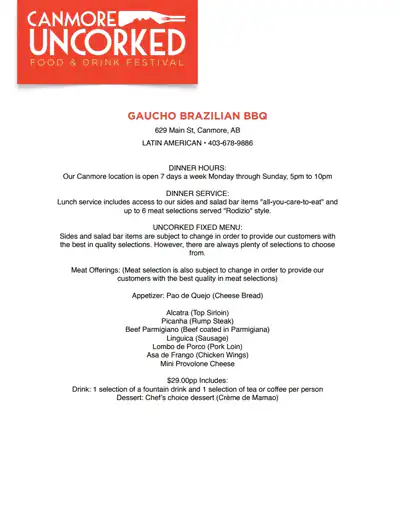 CANMORE UNCORKED
FOOD & DRINK FESTIVAL

GAUCHO BRAZILIAN BBQ

629 Main St, Canmore, AB

LATIN AMERICAN • 403-678-9886

DINNER HOURS:
Our Canmore location is open 7 days a week Monday through Sunday, 5pm to 10pm

DINNER SERVICE:
Lunch service includes access to our sides and salad bar items "all-you-care-to-eat" and up to 6 meat selections served "Rodizio" style.

UNCORKED FIXED MENU:
Sides and salad bar items are subject to change in order to provide our customers with the best in quality selections. However, there are always plenty of selections to choose from.

Meat Offerings: (Meat selection is also subject to change in order to provide our customers with the best quality in meat selections)

Appetizer: Pao de Quejo (Cheese Bread)

Alcatra (Top Sirloin)
Picanha (Rump Steak)
Beef Parmigiano (Beef coated in Parmigiana)
Linguica (Sausage)
Lombo de Porco (Pork Loin)
Asa de Frango (Chicken Wings)
Mini Provolone Cheese

$29.00pp Includes:
Drink: 1 selection of a fountain drink and 1 selection of tea or coffee per person
Dessert: Chef's choice dessert (Crème de Mamao)